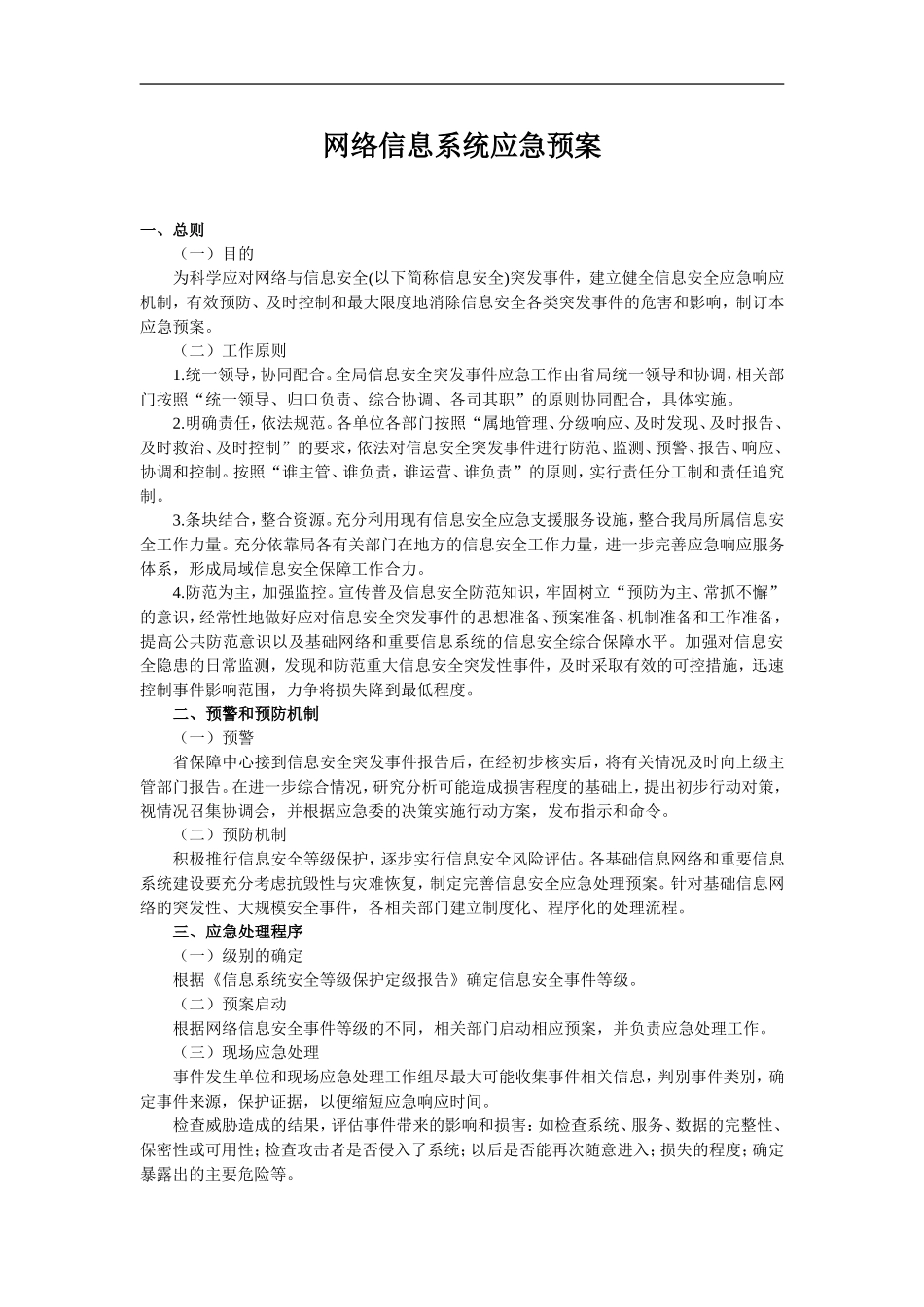 网络信息系统应急预案

一、总则

（一）目的

为科学应对网络与信息安全(以下简称信息安全)突发事件，建立健全信息安全应急响应机制，有效预防、及时控制和最大限度地消除信息安全各类突发事件的危害和影响，制订本应急预案。

（二）工作原则

1.统一领导，协同配合。全局信息安全突发事件应急工作由省局统一领导和协调，相关部门按照“统一领导、归口负责、综合协调、各司其职”的原则协同配合，具体实施。

2.明确责任，依法规范。各单位各部门按照“属地管理、分级响应、及时发现、及时报告、及时救治、及时控制”的要求，依法对信息安全突发事件进行防范、监测、预警、报告、响应、协调和控制。按照“谁主管、谁负责，谁运营、谁负责”的原则，实行责任分工制和责任追究制。

3.条块结合，整合资源。充分利用现有信息安全应急支援服务设施，整合我局所属信息安全工作力量。充分依靠局各有关部门在地方的信息安全工作力量，进一步完善应急响应服务体系，形成局域信息安全保障工作合力。

4.防范为主，加强监控。宣传普及信息安全防范知识，牢固树立“预防为主、常抓不懈”的意识，经常性地做好应对信息安全突发事件的思想准备、预案准备、机制准备和工作准备，提高公共防范意识以及基础网络和重要信息系统的信息安全综合保障水平。加强对信息安全隐患的日常监测，发现和防范重大信息安全突发性事件，及时采取有效的可控措施，迅速控制事件影响范围，力争将损失降到最低程度。

二、预警和预防机制

（一）预警

省保障中心接到信息安全突发事件报告后，在经初步核实后，将有关情况及时向上级主管部门报告。在进一步综合情况，研究分析可能造成损害程度的基础上，提出初步行动对策，视情况召集协调会，并根据应急委的决策实施行动方案，发布指示和命令。

（二）预防机制

积极推行信息安全等级保护，逐步实行信息安全风险评估。各基础信息网络和重要信息系统建设要充分考虑抗毁性与灾难恢复，制定完善信息安全应急处理预案。针对基础信息网络的突发性、大规模安全事件，各相关部门建立制度化、程序化的处理流程。

三、应急处理程序

（一）级别的确定

根据《信息系统安全等级保护定级报告》确定信息安全事件等级。

（二）预案启动

根据网络信息安全事件等级的不同，相关部门启动相应预案，并负责应急处理工作。

（三）现场应急处理

事件发生单位和现场应急处理工作组尽最大可能收集事件相关信息，判别事件类别，确定事件来源，保护证据，以便缩短应急响应时间。

检查威胁造成的结果，评估事件带来的影响和损害：如检查系统、服务、数据的完整性、保密性或可用性；检查攻击者是否侵入了系统；以后是否能再次随意进入；损失的程度；确定暴露出的主要危险等。